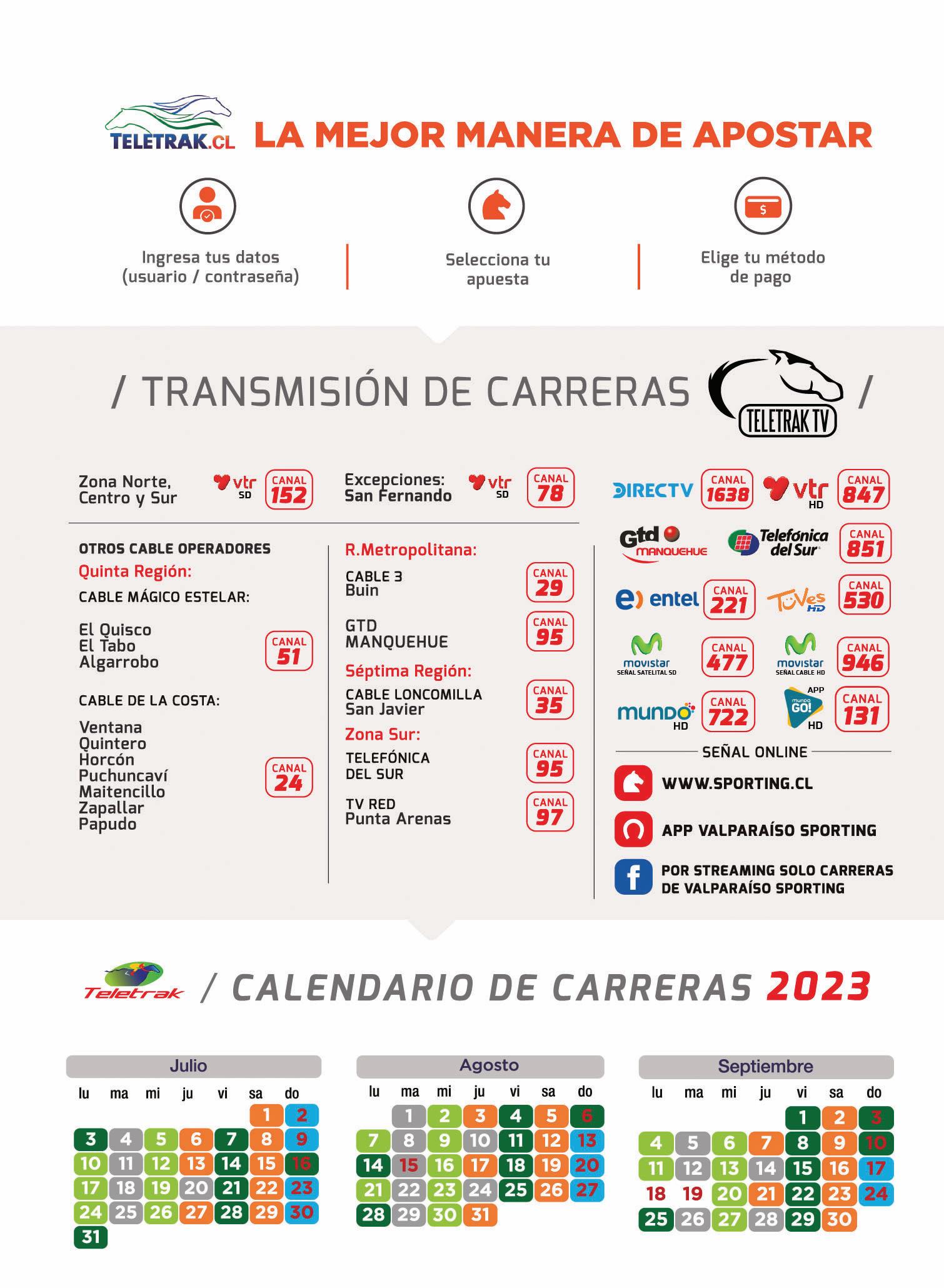 TELETRAK.CL LA MEJOR MANERA DE APOSTAR

Ingresa tus datos (usuario / contraseña)

Selecciona tu apuesta

Elige tu método de pago

/ TRANSMISIÓN DE CARRERAS TELETRAK TV /

Zona Norte, Centro y Sur vtr SD CANAL 152

Excepciones: San Fernando vtr SD CANAL 78

OTROS CABLE OPERADORES
Quinta Región:
CABLE MÁGICO ESTELAR:
El Quisco
El Tabo
Algarrobo CANAL 51

CABLE DE LA COSTA:
Ventana
Quintero
Horcón
Puchuncaví
Maitencillo
Zapallar
Papudo CANAL 24

R.Metropolitana:
CABLE 3 Buin CANAL 29
GTD MANQUEHUE CANAL 95
Séptima Región:
CABLE LONCOMILLA San Javier CANAL 35
Zona Sur:
TELEFÓNICA DEL SUR CANAL 95
TV RED Punta Arenas CANAL 97

DIRECTV CANAL 1638
vtr HD CANAL 847
Gtd MANQUEHUE Telefónica del Sur CANAL 851
entel CANAL 221
TuVes HD CANAL 530
movistar SEÑAL SATELITAL SD CANAL 477
movistar SEÑAL CABLE HD CANAL 946
mundo HD CANAL 722
APP mundo GO! HD CANAL 131

SEÑAL ONLINE
WWW.SPORTING.CL
APP VALPARAÍSO SPORTING
POR STREAMING SOLO CARRERAS DE VALPARAÍSO SPORTING

Teletrak / CALENDARIO DE CARRERAS 2023

Julio
| lu | ma | mi | ju | vi | sa | do |
|---|---|---|---|---|---|---|
| | | | | | 1 | 2 |
| 3 | 4 | 5 | 6 | 7 | 8 | 9 |
| 10 | 11 | 12 | 13 | 14 | 15 | 16 |
| 17 | 18 | 19 | 20 | 21 | 22 | 23 |
| 24 | 25 | 26 | 27 | 28 | 29 | 30 |
| 31 | | | | | | |

Agosto
| lu | ma | mi | ju | vi | sa | do |
|---|---|---|---|---|---|---|
| | 1 | 2 | 3 | 4 | 5 | 6 |
| 7 | 8 | 9 | 10 | 11 | 12 | 13 |
| 14 | 15 | 16 | 17 | 18 | 19 | 20 |
| 21 | 22 | 23 | 24 | 25 | 26 | 27 |
| 28 | 29 | 30 | 31 | | | |

Septiembre
| lu | ma | mi | ju | vi | sa | do |
|---|---|---|---|---|---|---|
| | | | | 1 | 2 | 3 |
| 4 | 5 | 6 | 7 | 8 | 9 | 10 |
| 11 | 12 | 13 | 14 | 15 | 16 | 17 |
| 18 | 19 | 20 | 21 | 22 | 23 | 24 |
| 25 | 26 | 27 | 28 | 29 | 30 | |